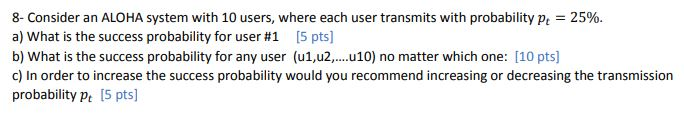 8- Consider an ALOHA system with 10 users, where each user transmits with probability $p_t = 25\%$.
a) What is the success probability for user #1 [5 pts]
b) What is the success probability for any user (u1,u2,....u10) no matter which one: [10 pts]
c) In order to increase the success probability would you recommend increasing or decreasing the transmission probability $p_t$ [5 pts]